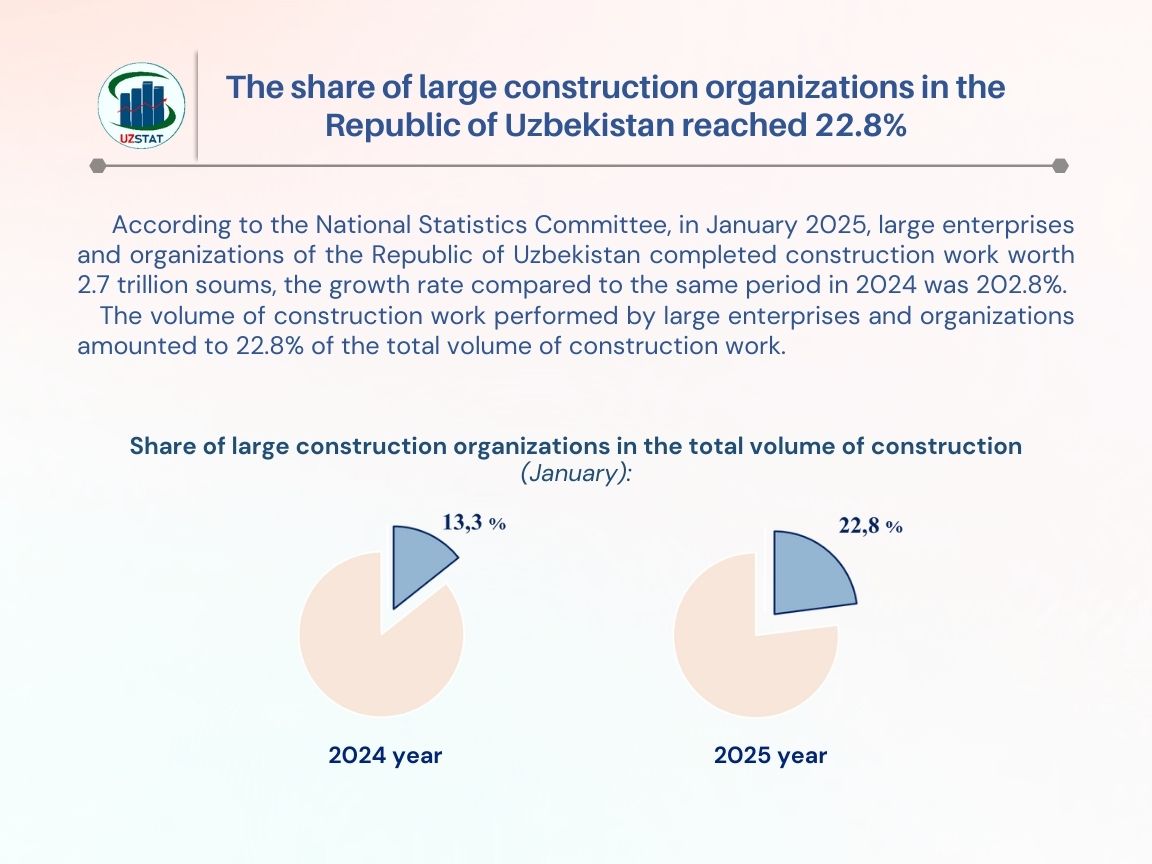 UZSTAT

The share of large construction organizations in the Republic of Uzbekistan reached 22.8%

According to the National Statistics Committee, in January 2025, large enterprises and organizations of the Republic of Uzbekistan completed construction work worth 2.7 trillion soums, the growth rate compared to the same period in 2024 was 202.8%.

The volume of construction work performed by large enterprises and organizations amounted to 22.8% of the total volume of construction work.

Share of large construction organizations in the total volume of construction (January):

13,3 %

22,8 %

2024 year

2025 year